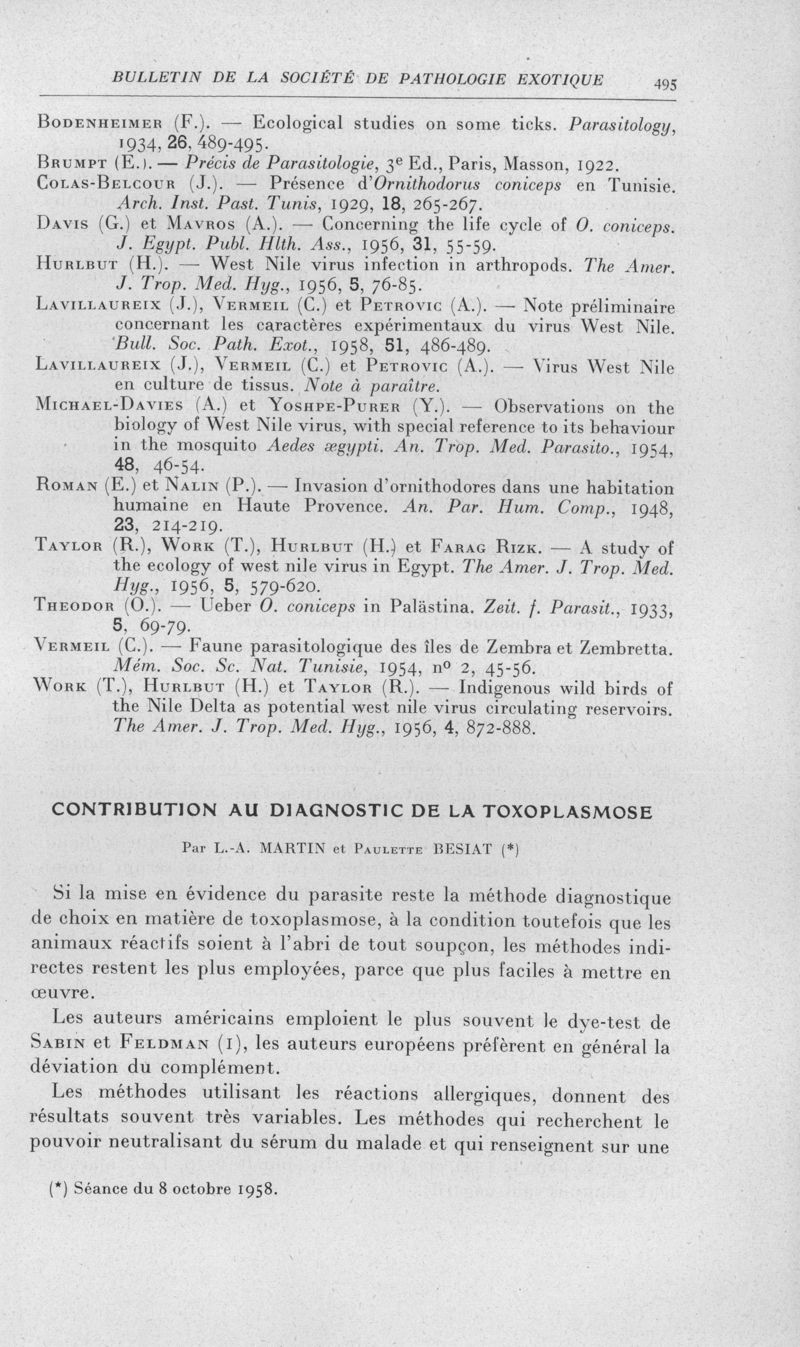 BULLETIN DE LA SOCIÉTÉ DE PATHOLOGIE EXOTIQUE 495

Bodenheimer (F.). — Ecological studies on some ticks. Parasitology, 1934, 26, 489-495.

Brumpt (E.). — Précis de Parasitologie, 3e Ed., Paris, Masson, 1922.

Colas-Belcour (J.). — Présence d'Ornithodorus coniceps en Tunisie. Arch. Inst. Past. Tunis, 1929, 18, 265-267.

Davis (G.) et Mavros (A.). — Concerning the life cycle of O. coniceps. J. Egypt. Publ. Hlth. Ass., 1956, 31, 55-59.

Hurlbut (H.). — West Nile virus infection in arthropods. The Amer. J. Trop. Med. Hyg., 1956, 5, 76-85.

Lavillaureix (J.), Vermeil (C.) et Petrovic (A.). — Note préliminaire concernant les caractères expérimentaux du virus West Nile. Bull. Soc. Path. Exot., 1958, 51, 486-489.

Lavillaureix (J.), Vermeil (C.) et Petrovic (A.). — Virus West Nile en culture de tissus. Note à paraître.

Michael-Davies (A.) et Yoshpe-Purer (Y.). — Observations on the biology of West Nile virus, with special reference to its behaviour in the mosquito Aedes ægypti. An. Trop. Med. Parasito., 1954, 48, 46-54.

Roman (E.) et Nalin (P.). — Invasion d'ornithodores dans une habitation humaine en Haute Provence. An. Par. Hum. Comp., 1948, 23, 214-219.

Taylor (R.), Work (T.), Hurlbut (H.) et Farag Rizk. — A study of the ecology of west nile virus in Egypt. The Amer. J. Trop. Med. Hyg., 1956, 5, 579-620.

Theodor (O.). — Ueber O. coniceps in Palästina. Zeit. f. Parasit., 1933, 5, 69-79.

Vermeil (C.). — Faune parasitologique des îles de Zembra et Zembretta. Mém. Soc. Sc. Nat. Tunisie, 1954, no 2, 45-56.

Work (T.), Hurlbut (H.) et Taylor (R.). — Indigenous wild birds of the Nile Delta as potential west nile virus circulating reservoirs. The Amer. J. Trop. Med. Hyg., 1956, 4, 872-888.

CONTRIBUTION AU DIAGNOSTIC DE LA TOXOPLASMOSE

Par L.-A. MARTIN et Paulette BESIAT (*)

Si la mise en évidence du parasite reste la méthode diagnostique de choix en matière de toxoplasmose, à la condition toutefois que les animaux réactifs soient à l'abri de tout soupçon, les méthodes indirectes restent les plus employées, parce que plus faciles à mettre en œuvre.

Les auteurs américains emploient le plus souvent le dye-test de Sabin et Feldman (1), les auteurs européens préfèrent en général la déviation du complément.

Les méthodes utilisant les réactions allergiques, donnent des résultats souvent très variables. Les méthodes qui recherchent le pouvoir neutralisant du sérum du malade et qui renseignent sur une

(*) Séance du 8 octobre 1958.